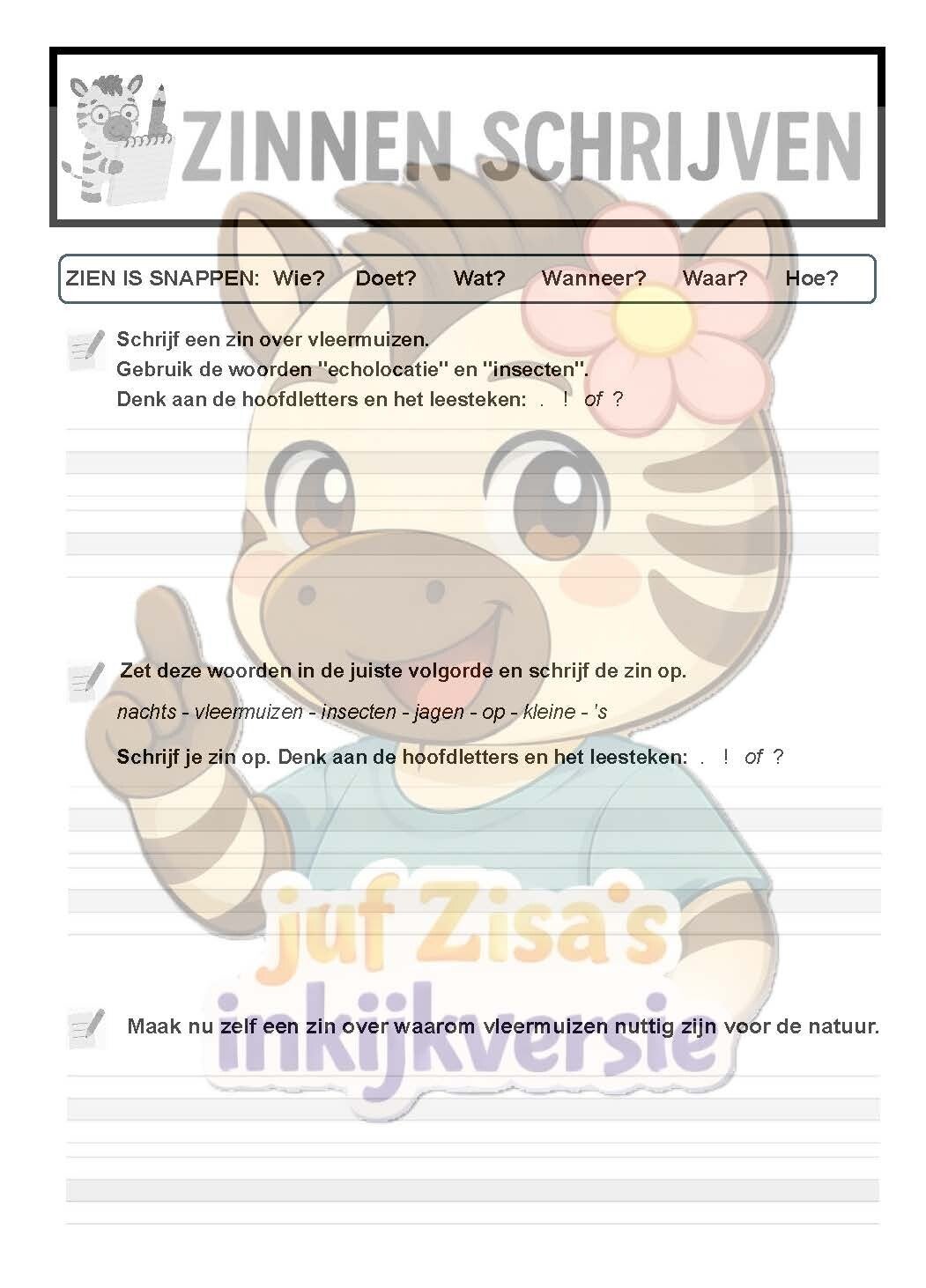 ZINNEN SCHRIJVEN

ZIEN IS SNAPPEN: Wie? Doet? Wat? Wanneer? Waar? Hoe?

Schrijf een zin over vleermuizen.
Gebruik de woorden "echolocatie" en "insecten".
Denk aan de hoofdletters en het leesteken: . ! of ?

Zet deze woorden in de juiste volgorde en schrijf de zin op.

nachts - vleermuizen - insecten - jagen - op - kleine - 's

Schrijf je zin op. Denk aan de hoofdletters en het leesteken: . ! of ?

Maak nu zelf een zin over waarom vleermuizen nuttig zijn voor de natuur.

juf Zisa's inkijkversie